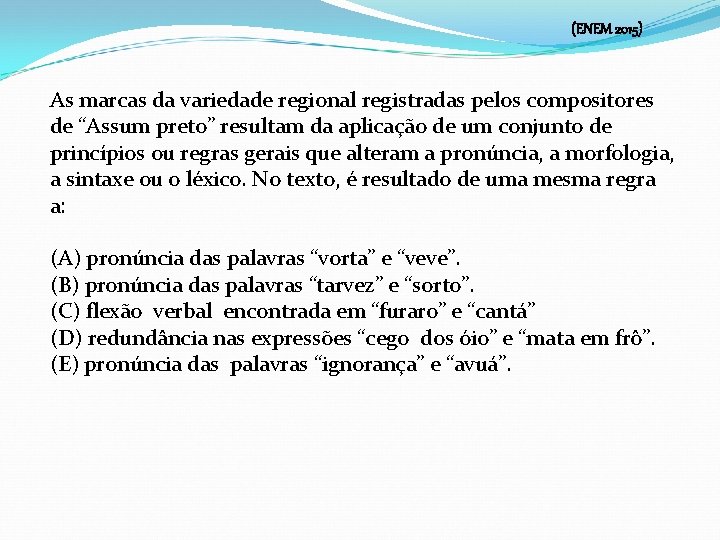 (ENEM 2015)

As marcas da variedade regional registradas pelos compositores de “Assum preto” resultam da aplicação de um conjunto de princípios ou regras gerais que alteram a pronúncia, a morfologia, a sintaxe ou o léxico. No texto, é resultado de uma mesma regra a:

(A) pronúncia das palavras “vorta” e “veve”.
(B) pronúncia das palavras “tarvez” e “sorto”.
(C) flexão verbal encontrada em “furaro” e “cantá”
(D) redundância nas expressões “cego dos óio” e “mata em frô”.
(E) pronúncia das palavras “ignorança” e “avuá”.